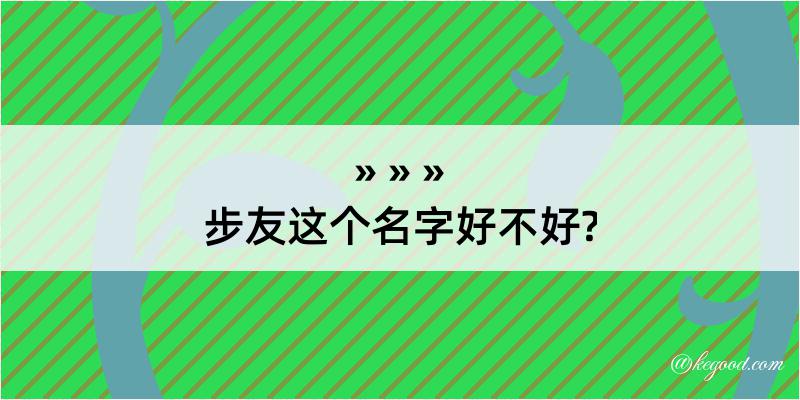 » » »
步友这个名字好不好?

@kegood.com